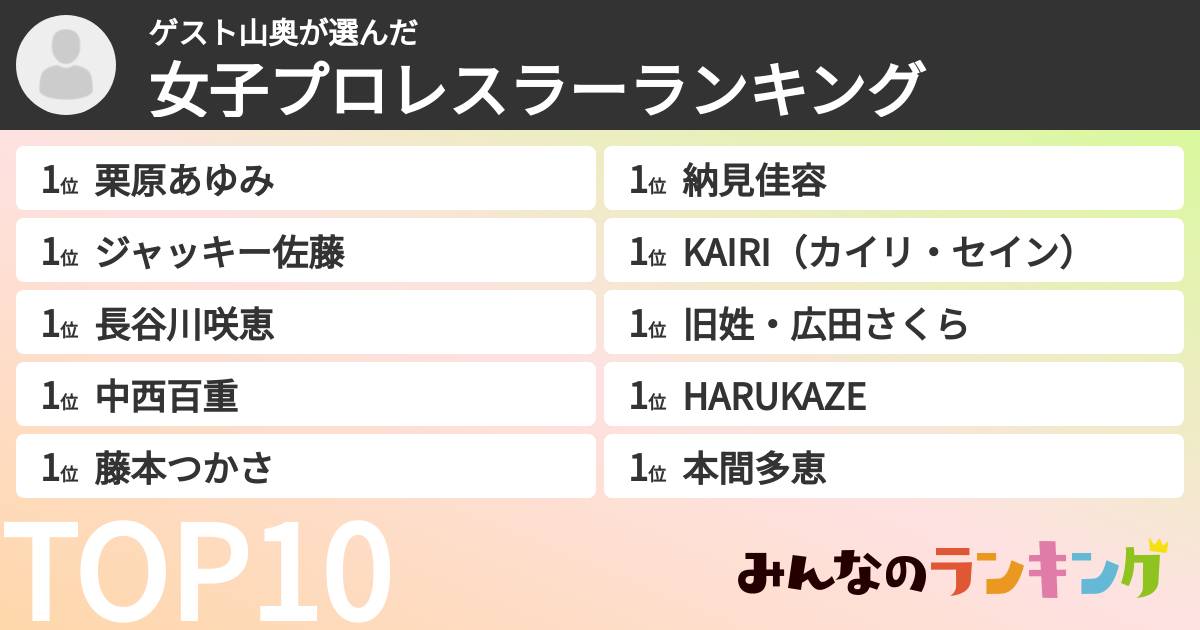 ゲスト山奥が選んだ
女子プロレスラーランキング

1位 栗原あゆみ
1位 ジャッキー佐藤
1位 長谷川咲恵
1位 中西百重
1位 藤本つかさ

1位 納見佳容
1位 KAIRI（カイリ・セイン）
1位 旧姓・広田さくら
1位 HARUKAZE
1位 本間多恵

TOP10

みんなのランキング